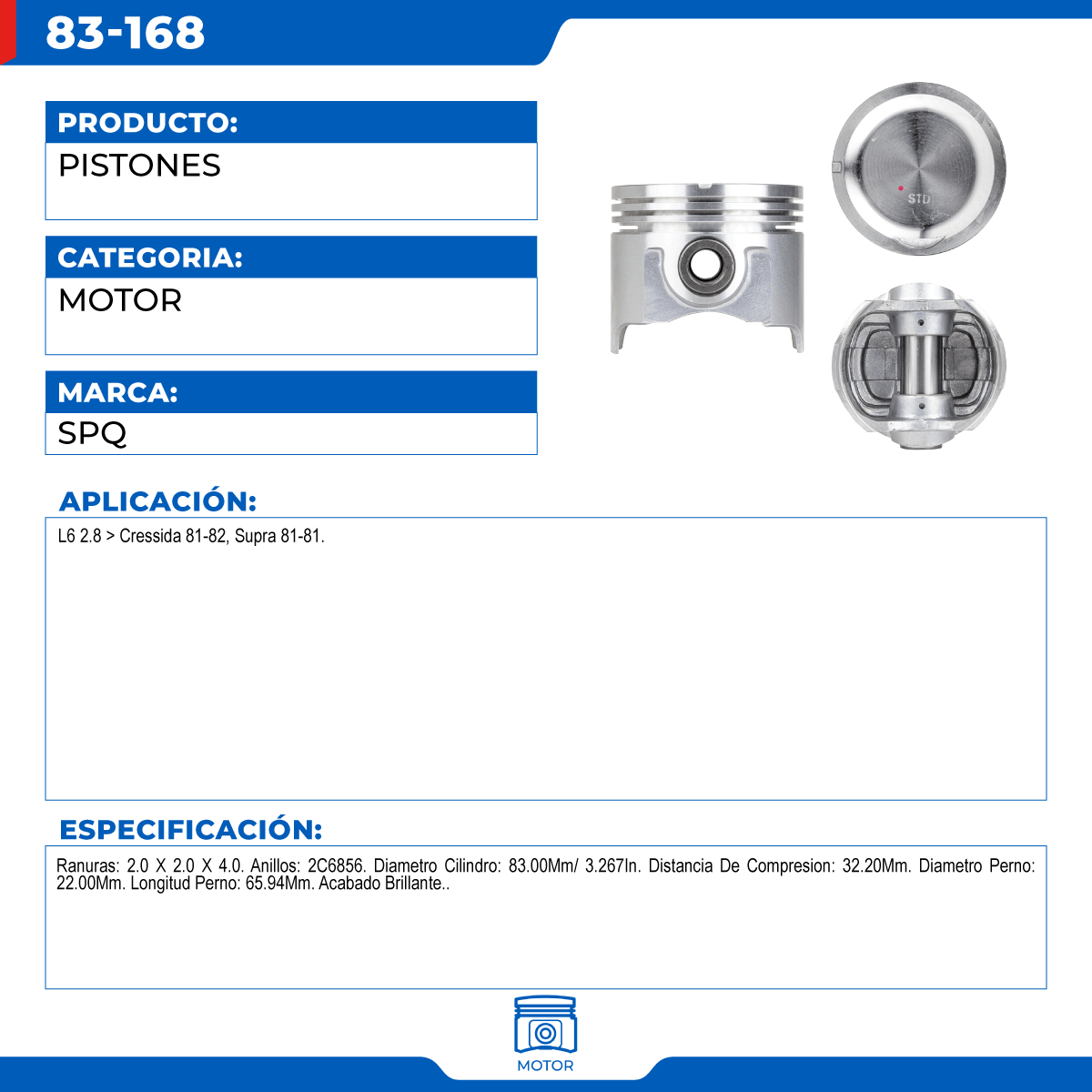 83-168

PRODUCTO:
PISTONES

CATEGORIA:
MOTOR

MARCA:
SPQ

STD

APLICACIÓN:
L6 2.8 > Cressida 81-82, Supra 81-81.

ESPECIFICACIÓN:
Ranuras: 2.0 X 2.0 X 4.0. Anillos: 2C6856. Diametro Cilindro: 83.00Mm/ 3.267In. Distancia De Compresion: 32.20Mm. Diametro Perno: 22.00Mm. Longitud Perno: 65.94Mm. Acabado Brillante..

MOTOR